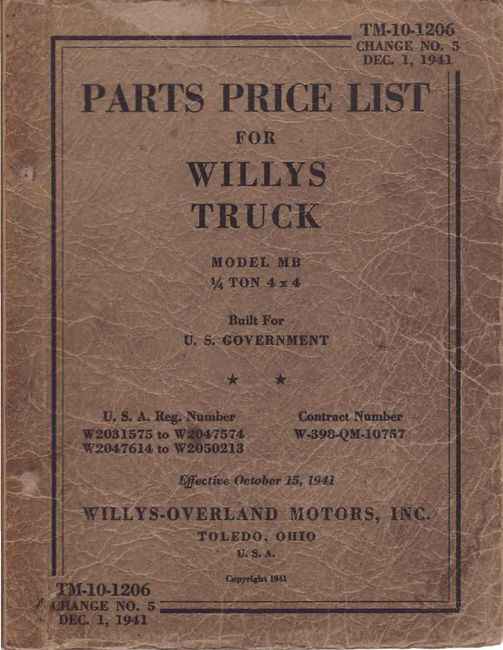 TM-10-1206
CHANGE NO. 5
DEC. 1, 1941

PARTS PRICE LIST

FOR

WILLYS

TRUCK

MODEL MB
¼ TON 4 x 4

Built For
U. S. GOVERNMENT

★ ★

U. S. A. Reg. Number
W2031575 to W2047574
W2047614 to W2050213

Contract Number
W-398-QM-10757

Effective October 15, 1941

WILLYS-OVERLAND MOTORS, INC.
TOLEDO, OHIO
U. S. A.

Copyright 1941

TM-10-1206
CHANGE NO. 5
DEC. 1, 1941